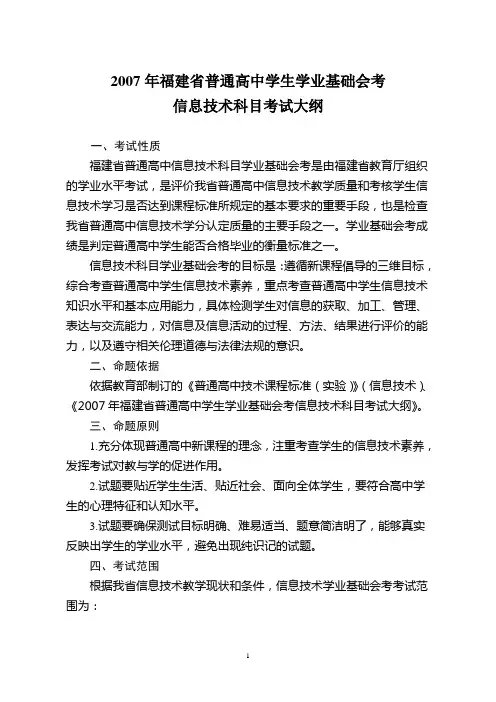 2007 年福建省普通高中学生学业基础会考
信息技术科目考试大纲

一、考试性质

福建省普通高中信息技术科目学业基础会考是由福建省教育厅组织的学业水平考试，是评价我省普通高中信息技术教学质量和考核学生信息技术学习是否达到课程标准所规定的基本要求的重要手段，也是检查我省普通高中信息技术学分认定质量的主要手段之一。学业基础会考成绩是判定普通高中学生能否合格毕业的衡量标准之一。

信息技术科目学业基础会考的目标是：遵循新课程倡导的三维目标，综合考查普通高中学生信息技术素养，重点考查普通高中学生信息技术知识水平和基本应用能力，具体检测学生对信息的获取、加工、管理、表达与交流能力，对信息及信息活动的过程、方法、结果进行评价的能力，以及遵守相关伦理道德与法律法规的意识。

二、命题依据

依据教育部制订的《普通高中技术课程标准（实验）》（信息技术）、《2007 年福建省普通高中学生学业基础会考信息技术科目考试大纲》。

三、命题原则

1.充分体现普通高中新课程的理念，注重考查学生的信息技术素养，发挥考试对教与学的促进作用。

2.试题要贴近学生生活、贴近社会、面向全体学生，要符合高中学生的心理特征和认知水平。

3.试题要确保测试目标明确、难易适当、题意简洁明了，能够真实反映出学生的学业水平，避免出现纯识记的试题。

四、考试范围

根据我省信息技术教学现状和条件，信息技术学业基础会考考试范围为：

1